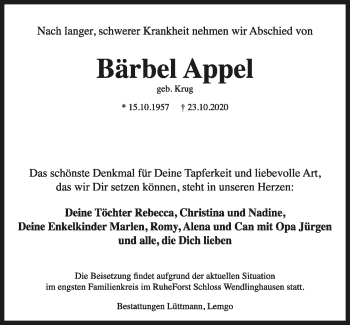 Nach langer, schwerer Krankheit nehmen wir Abschied von

Bärbel Appel

geb. Krug

* 15.10.1957 † 23.10.2020

Das schönste Denkmal für Deine Tapferkeit und liebevolle Art, das wir Dir setzen können, steht in unseren Herzen:

Deine Töchter Rebecca, Christina und Nadine, Deine Enkelkinder Marlen, Romy, Alena und Can mit Opa Jürgen und alle, die Dich lieben

Die Beisetzung findet aufgrund der aktuellen Situation im engsten Familienkreis im RuheForst Schloss Wendlinghausen statt.

Bestattungen Lüttmann, Lemgo